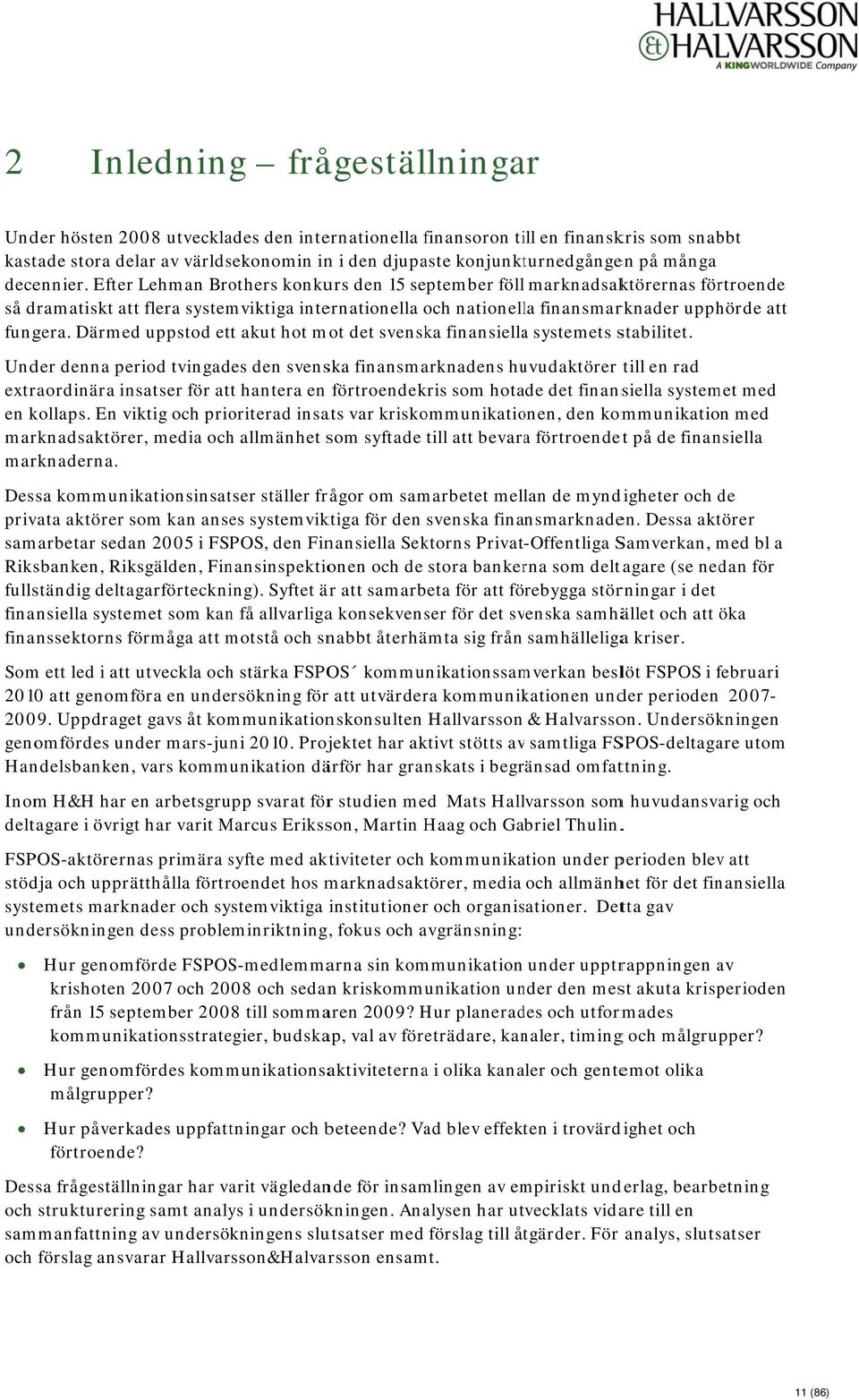 HALLVARSSON
&
HALVARSSON
A KINGWORLDWIDE Company

2 Inledning – frågeställningar

Under hösten 2008 utvecklades den internationella finansoron till en finanskris som snabbt kastade stora delar av världsekonomin in i den djupaste konjunkturnedgången på många decennier. Efter Lehman Brothers konkurs den 15 september föll marknadsaktörernas förtroende så dramatiskt att flera systemviktiga internationella och nationella finansmarknader upphörde att fungera. Därmed uppstod ett akut hot mot det svenska finansiella systemets stabilitet.

Under denna period tvingades den svenska finansmarknadens huvudaktörer till en rad extraordinära insatser för att hantera en förtroendekris som hotade det finansiella systemet med en kollaps. En viktig och prioriterad insats var kriskommunikationen, den kommunikation med marknadsaktörer, media och allmänhet som syftade till att bevara förtroendet på de finansiella marknaderna.

Dessa kommunikationsinsatser ställer frågor om samarbetet mellan de myndigheter och de privata aktörer som kan anses systemviktiga för den svenska finansmarknaden. Dessa aktörer samarbetar sedan 2005 i FSPOS, den Finansiella Sektorns Privat-Offentliga Samverkan, med bl a Riksbanken, Riksgälden, Finansinspektionen och de stora bankerna som deltagare (se nedan för fullständig deltagarförteckning). Syftet är att samarbeta för att förebygga störningar i det finansiella systemet som kan få allvarliga konsekvenser för det svenska samhället och att öka finanssektorns förmåga att motstå och snabbt återhämta sig från samhälleliga kriser.

Som ett led i att utveckla och stärka FSPOS´ kommunikationssamverkan beslöt FSPOS i februari 2010 att genomföra en undersökning för att utvärdera kommunikationen under perioden 2007-2009. Uppdraget gavs åt kommunikationskonsulten Hallvarsson & Halvarsson. Undersökningen genomfördes under mars-juni 2010. Projektet har aktivt stötts av samtliga FSPOS-deltagare utom Handelsbanken, vars kommunikation därför har granskats i begränsad omfattning.

Inom H&H har en arbetsgrupp svarat för studien med Mats Hallvarsson som huvudansvarig och deltagare i övrigt har varit Marcus Eriksson, Martin Haag och Gabriel Thulin.

FSPOS-aktörernas primära syfte med aktiviteter och kommunikation under perioden blev att stödja och upprätthålla förtroendet hos marknadsaktörer, media och allmänhet för det finansiella systemets marknader och systemviktiga institutioner och organisationer. Detta gav undersökningen dess probleminriktning, fokus och avgränsning:

• Hur genomförde FSPOS-medlemmarna sin kommunikation under upptrappningen av krishoten 2007 och 2008 och sedan kriskommunikation under den mest akuta krisperioden från 15 september 2008 till sommaren 2009? Hur planerades och utformades kommunikationsstrategier, budskap, val av företrädare, kanaler, timing och målgrupper?

• Hur genomfördes kommunikationsaktiviteterna i olika kanaler och gentemot olika målgrupper?

• Hur påverkades uppfattningar och beteende? Vad blev effekten i trovärdighet och förtroende?

Dessa frågeställningar har varit vägledande för insamlingen av empiriskt underlag, bearbetning och strukturering samt analys i undersökningen. Analysen har utvecklats vidare till en sammanfattning av undersökningens slutsatser med förslag till åtgärder. För analys, slutsatser och förslag ansvarar Hallvarsson&Halvarsson ensamt.

11 (86)